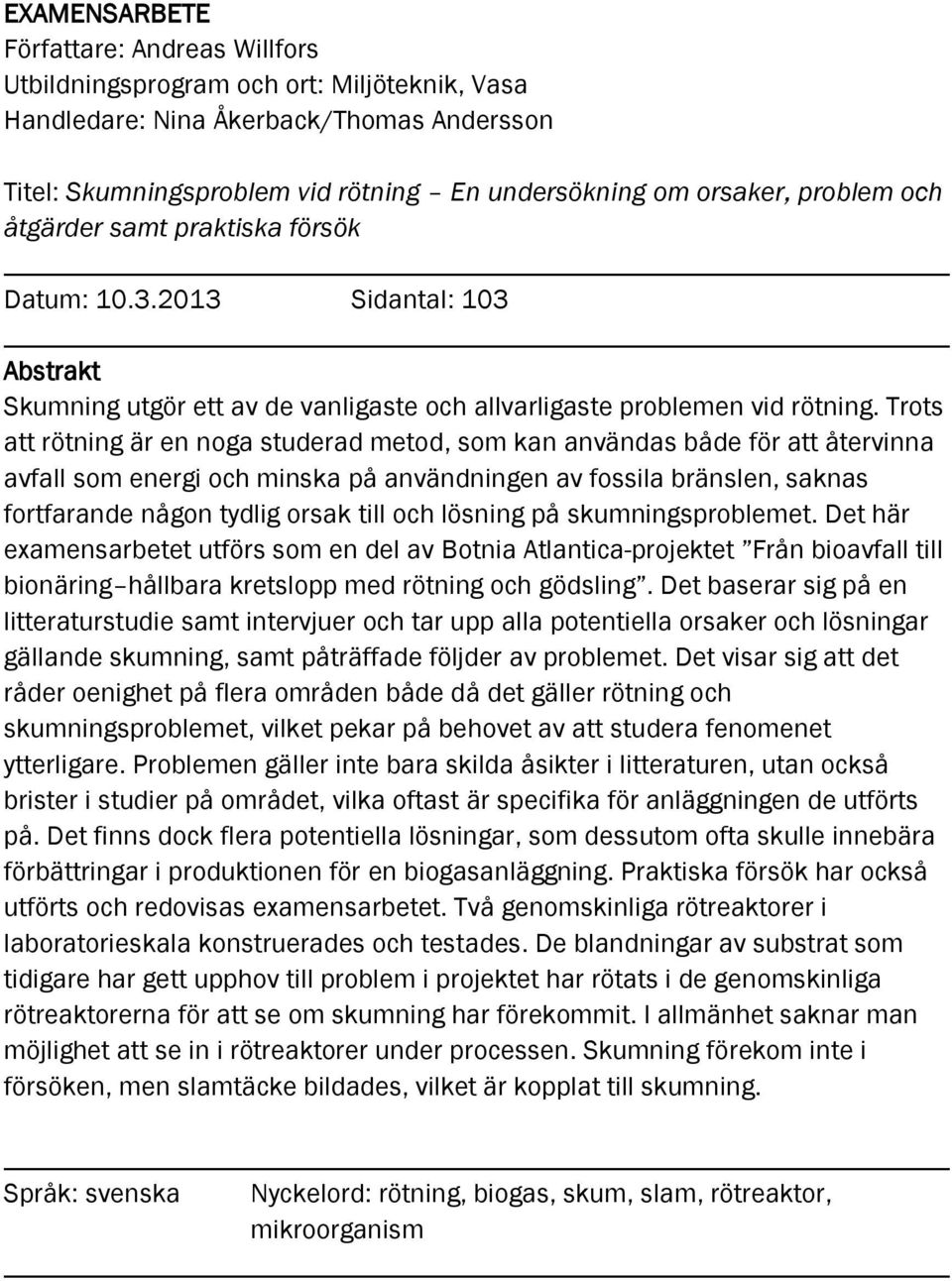 EXAMENSARBETE
Författare: Andreas Willfors
Utbildningsprogram och ort: Miljöteknik, Vasa
Handledare: Nina Åkerback/Thomas Andersson

Titel: Skumningsproblem vid rötning – En undersökning om orsaker, problem och åtgärder samt praktiska försök

Datum: 10.3.2013 Sidantal: 103

Abstrakt
Skumning utgör ett av de vanligaste och allvarligaste problemen vid rötning. Trots att rötning är en noga studerad metod, som kan användas både för att återvinna avfall som energi och minska på användningen av fossila bränslen, saknas fortfarande någon tydlig orsak till och lösning på skumningsproblemet. Det här examensarbetet utförs som en del av Botnia Atlantica-projektet ”Från bioavfall till bionäring–hållbara kretslopp med rötning och gödsling”. Det baserar sig på en litteraturstudie samt intervjuer och tar upp alla potentiella orsaker och lösningar gällande skumning, samt påträffade följder av problemet. Det visar sig att det råder oenighet på flera områden både då det gäller rötning och skumningsproblemet, vilket pekar på behovet av att studera fenomenet ytterligare. Problemen gäller inte bara skilda åsikter i litteraturen, utan också brister i studier på området, vilka oftast är specifika för anläggningen de utförts på. Det finns dock flera potentiella lösningar, som dessutom ofta skulle innebära förbättringar i produktionen för en biogasanläggning. Praktiska försök har också utförts och redovisas examensarbetet. Två genomskinliga rötreaktorer i laboratorieskala konstruerades och testades. De blandningar av substrat som tidigare har gett upphov till problem i projektet har rötats i de genomskinliga rötreaktorerna för att se om skumning har förekommit. I allmänhet saknar man möjlighet att se in i rötreaktorer under processen. Skumning förekom inte i försöken, men slamtäcke bildades, vilket är kopplat till skumning.

Språk: svenska

Nyckelord: rötning, biogas, skum, slam, rötreaktor, mikroorganism